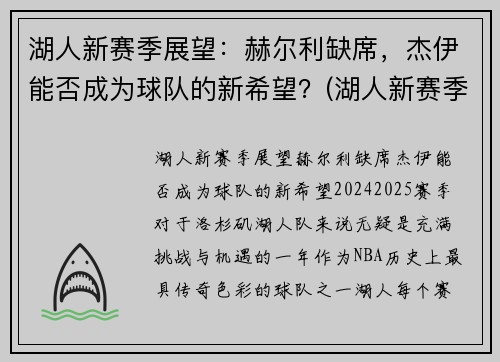 湖人新赛季展望：赫尔利缺席，杰伊能否成为球队的新希望？(湖人新赛季

湖人新赛季展望赫尔利缺席杰伊能否成为球队的新希望20242025赛季对于洛杉矶湖人队来说无疑是充满挑战与机遇的一年作为NBA历史上最具传奇色彩的球队之一湖人每个赛